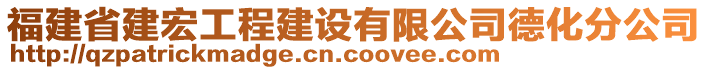 福建省建宏工程建设有限公司德化分公司
http://qzpatrickmadge.cn.coovee.com